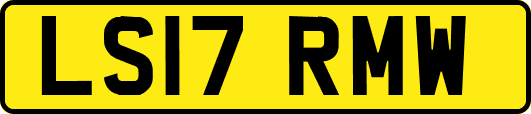 LS17 RMW